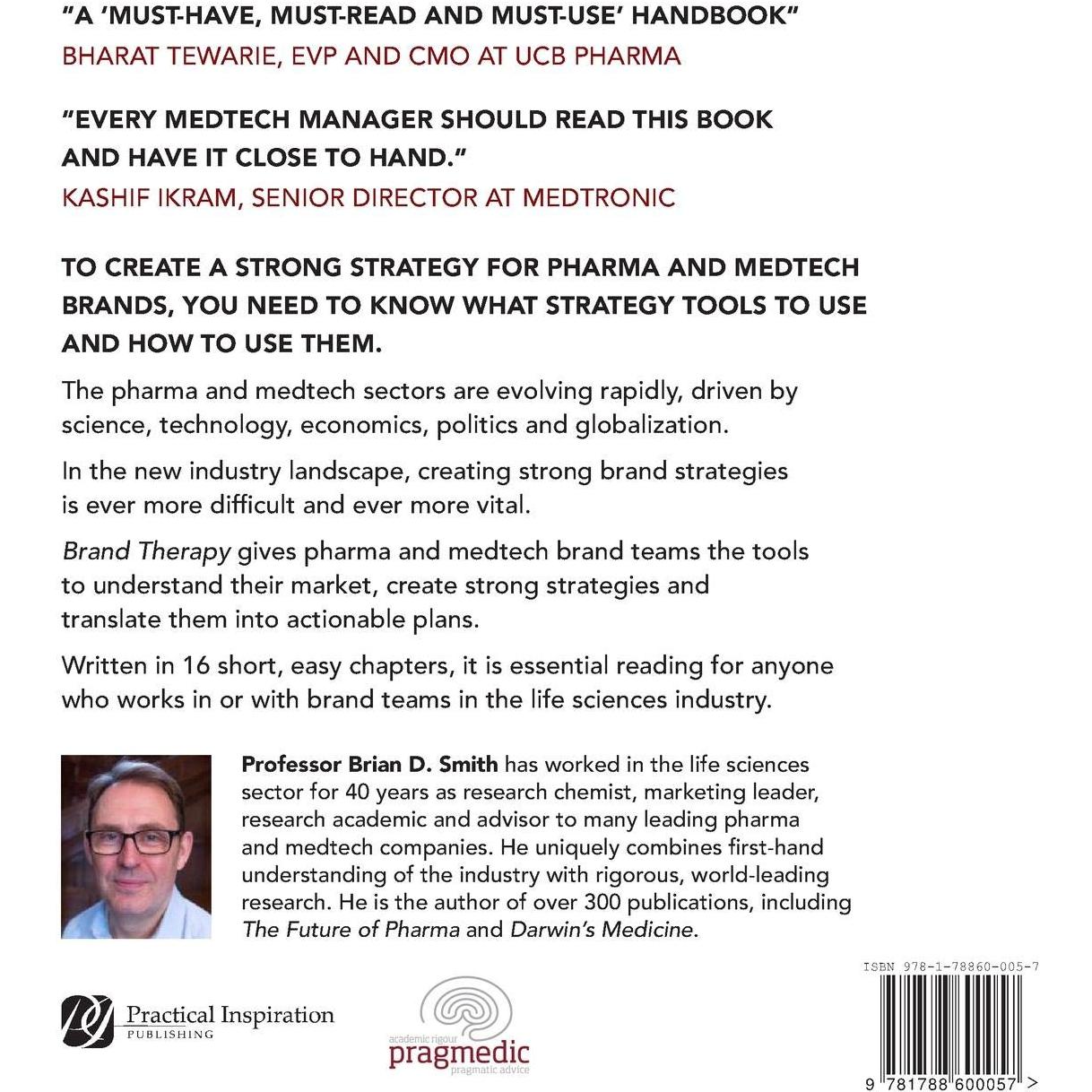 "A 'MUST-HAVE, MUST-READ AND MUST-USE' HANDBOOK"
BHARAT TEWARIE, EVP AND CMO AT UCB PHARMA

"EVERY MEDTECH MANAGER SHOULD READ THIS BOOK AND HAVE IT CLOSE TO HAND."
KASHIF IKRAM, SENIOR DIRECTOR AT MEDTRONIC

TO CREATE A STRONG STRATEGY FOR PHARMA AND MEDTECH BRANDS, YOU NEED TO KNOW WHAT STRATEGY TOOLS TO USE AND HOW TO USE THEM.

The pharma and medtech sectors are evolving rapidly, driven by science, technology, economics, politics and globalization.

In the new industry landscape, creating strong brand strategies is ever more difficult and ever more vital.

Brand Therapy gives pharma and medtech brand teams the tools to understand their market, create strong strategies and translate them into actionable plans.

Written in 16 short, easy chapters, it is essential reading for anyone who works in or with brand teams in the life sciences industry.

Professor Brian D. Smith has worked in the life sciences sector for 40 years as research chemist, marketing leader, research academic and advisor to many leading pharma and medtech companies. He uniquely combines first-hand understanding of the industry with rigorous, world-leading research. He is the author of over 300 publications, including The Future of Pharma and Darwin's Medicine.

Practical Inspiration
PUBLISHING

academic rigour
pragmedic
pragmatic advice

ISBN 978-1-78860-005-7

9 781788 600057 >